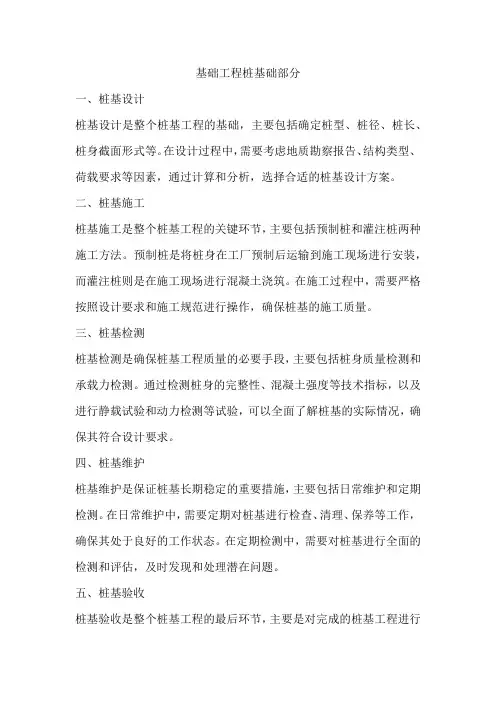 基础工程桩基础部分

一、桩基设计

桩基设计是整个桩基工程的基础，主要包括确定桩型、桩径、桩长、桩身截面形式等。在设计过程中，需要考虑地质勘察报告、结构类型、荷载要求等因素，通过计算和分析，选择合适的桩基设计方案。

二、桩基施工

桩基施工是整个桩基工程的关键环节，主要包括预制桩和灌注桩两种施工方法。预制桩是将桩身在工厂预制后运输到施工现场进行安装，而灌注桩则是在施工现场进行混凝土浇筑。在施工过程中，需要严格按照设计要求和施工规范进行操作，确保桩基的施工质量。

三、桩基检测

桩基检测是确保桩基工程质量的必要手段，主要包括桩身质量检测和承载力检测。通过检测桩身的完整性、混凝土强度等技术指标，以及进行静载试验和动力检测等试验，可以全面了解桩基的实际情况，确保其符合设计要求。

四、桩基维护

桩基维护是保证桩基长期稳定的重要措施，主要包括日常维护和定期检测。在日常维护中，需要定期对桩基进行检查、清理、保养等工作，确保其处于良好的工作状态。在定期检测中，需要对桩基进行全面的检测和评估，及时发现和处理潜在问题。

五、桩基验收

桩基验收是整个桩基工程的最后环节，主要是对完成的桩基工程进行